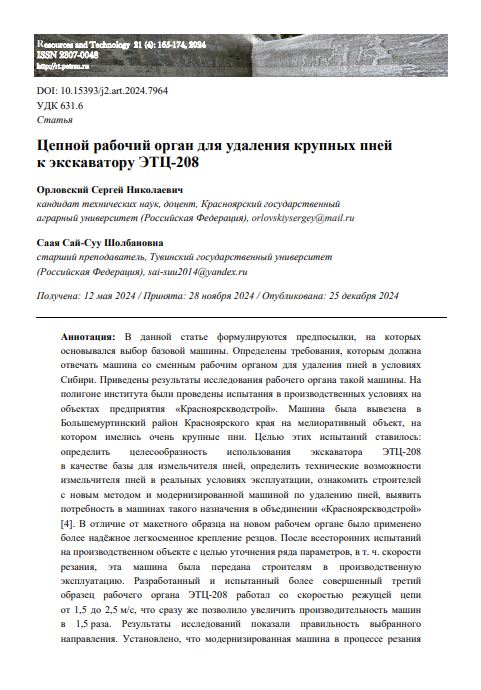 Resources and Technology 21 (4): 165-174, 2024
ISSN 2307-0048
http://rt.petrsu.ru

DOI: 10.15393/j2.art.2024.7964
УДК 631.6
Статья

Цепной рабочий орган для удаления крупных пней к экскаватору ЭТЦ-208

Орловский Сергей Николаевич
кандидат технических наук, доцент, Красноярский государственный аграрный университет (Российская Федерация), orlovskiysergey@mail.ru

Саая Сай-Суу Шолбановна
старший преподаватель, Тувинский государственный университет (Российская Федерация), sai-suu2014@yandex.ru

Получена: 12 мая 2024 / Принята: 28 ноября 2024 / Опубликована: 25 декабря 2024

Аннотация: В данной статье формулируются предпосылки, на которых основывался выбор базовой машины. Определены требования, которым должна отвечать машина со сменным рабочим органом для удаления пней в условиях Сибири. Приведены результаты исследования рабочего органа такой машины. На полигоне института были проведены испытания в производственных условиях на объектах предприятия «Красноярскводстрой». Машина была вывезена в Большемуртинский район Красноярского края на мелиоративный объект, на котором имелись очень крупные пни. Целью этих испытаний ставилось: определить целесообразность использования экскаватора ЭТЦ-208 в качестве базы для измельчителя пней, определить технические возможности измельчителя пней в реальных условиях эксплуатации, ознакомить строителей с новым методом и модернизированной машиной по удалению пней, выявить потребность в машинах такого назначения в объединении «Красноярскводстрой» [4]. В отличие от макетного образца на новом рабочем органе было применено более надёжное легкосменное крепление резцов. После всесторонних испытаний на производственном объекте с целью уточнения ряда параметров, в т. ч. скорости резания, эта машина была передана строителям в производственную эксплуатацию. Разработанный и испытанный более совершенный третий образец рабочего органа ЭТЦ-208 работал со скоростью режущей цепи от 1,5 до 2,5 м/с, что сразу же позволило увеличить производительность машин в 1,5 раза. Результаты исследований показали правильность выбранного направления. Установлено, что модернизированная машина в процессе резания